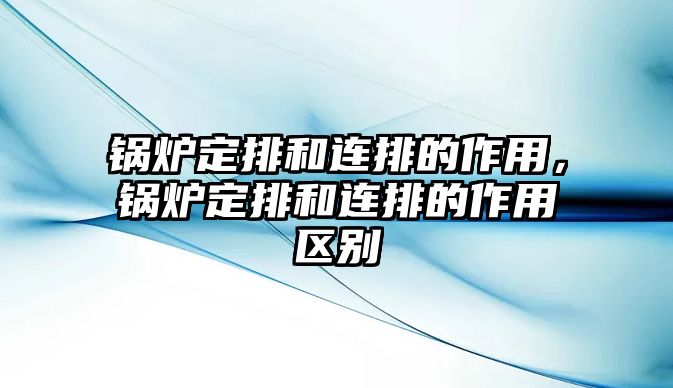 锅炉定排和连排的作用，锅炉定排和连排的作用区别